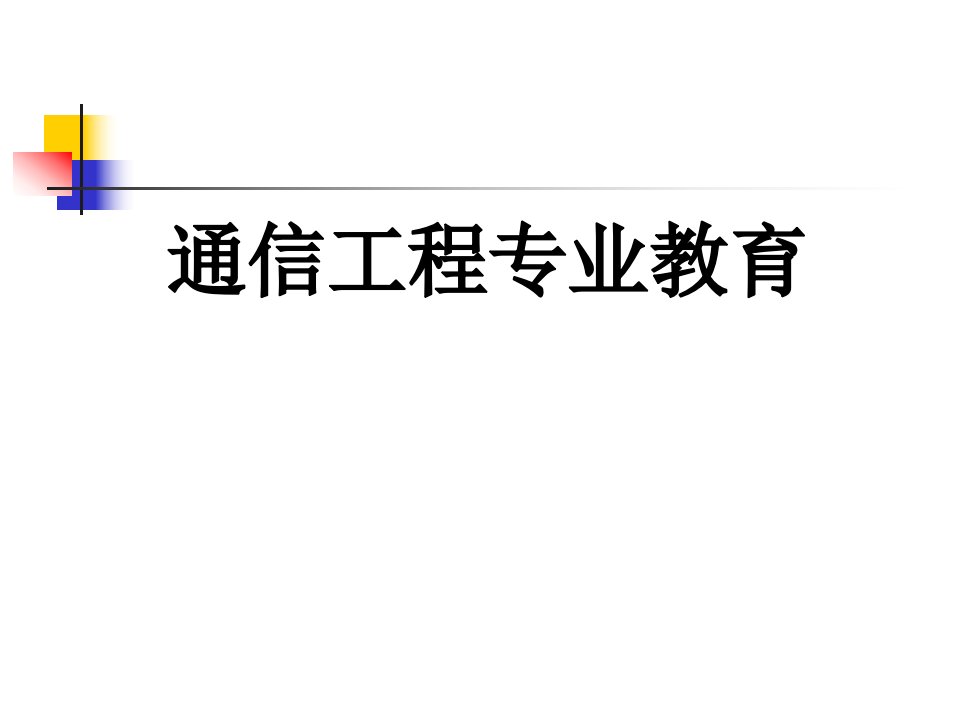 通信工程专业教育